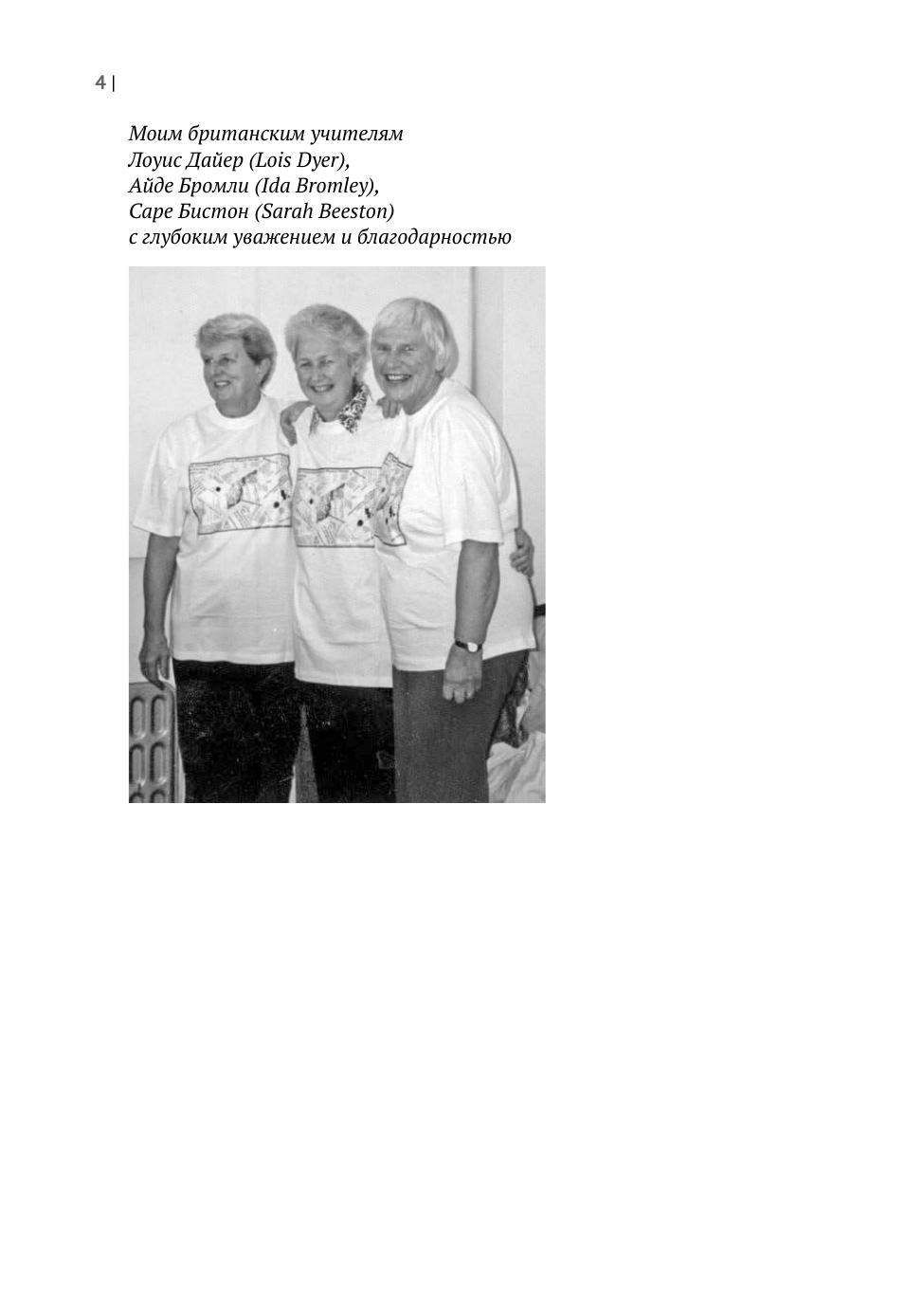 4 |

Моим британским учителям
Лоуис Дайер (Lois Dyer),
Айде Бромли (Ida Bromley),
Саре Бистон (Sarah Beeston)
с глубоким уважением и благодарностью